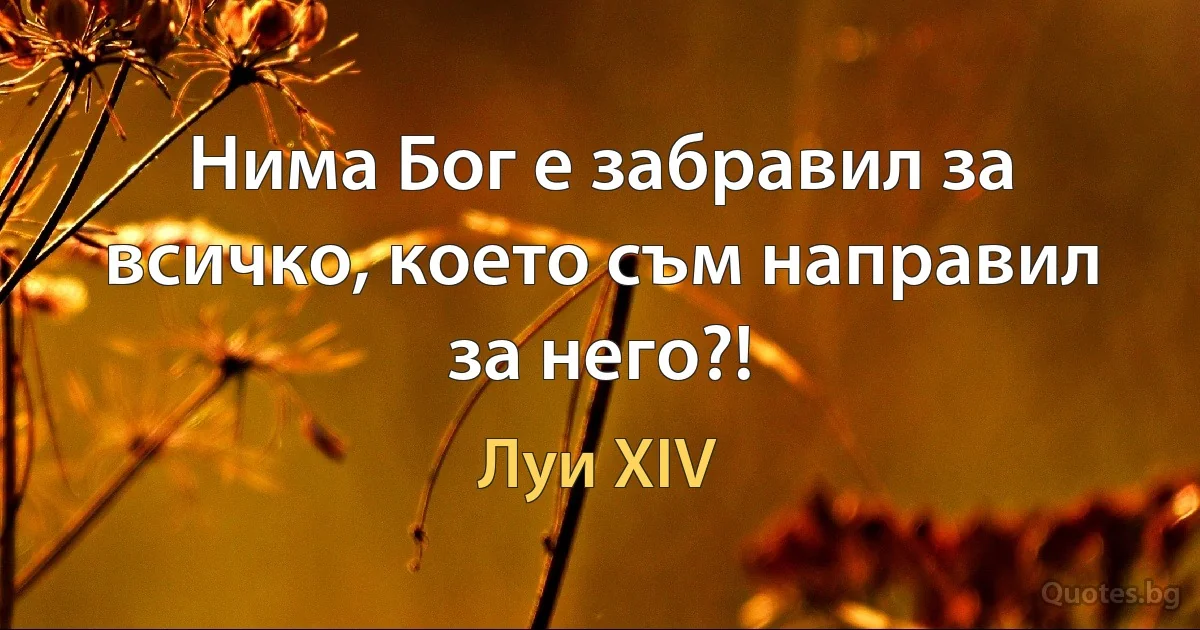 Нима Бог е забравил за всичко, което съм направил за него?!

Луи XIV

Quotes.bg